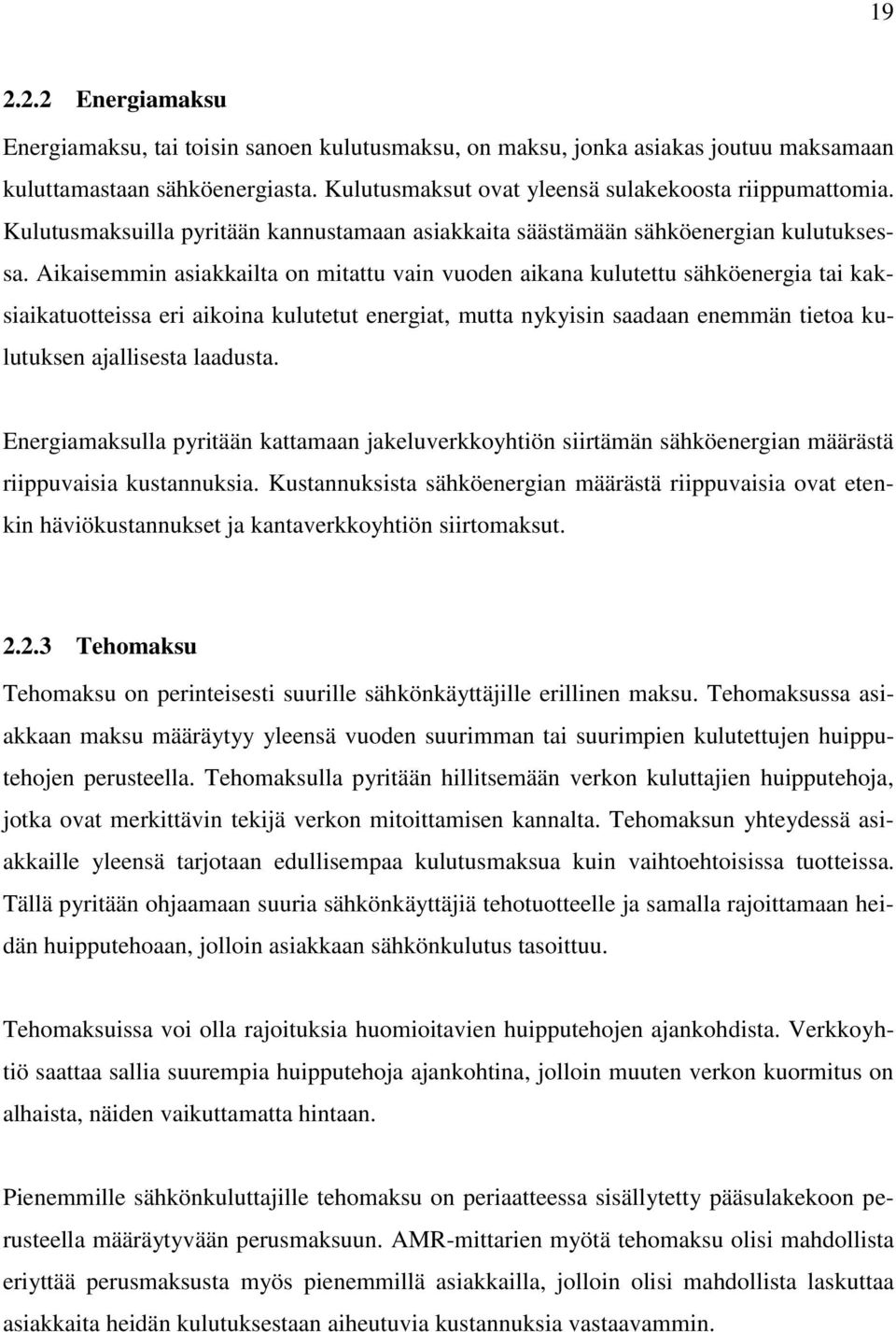 19

2.2.2 Energiamaksu

Energiamaksu, tai toisin sanoen kulutusmaksu, on maksu, jonka asiakas joutuu maksamaan kuluttamastaan sähköenergiasta. Kulutusmaksut ovat yleensä sulakekoosta riippumattomia. Kulutusmaksuilla pyritään kannustamaan asiakkaita säästämään sähköenergian kulutuksessa. Aikaisemmin asiakkailta on mitattu vain vuoden aikana kulutettu sähköenergia tai kaksiaikatuotteissa eri aikoina kulutetut energiat, mutta nykyisin saadaan enemmän tietoa kulutuksen ajallisesta laadusta.

Energiamaksulla pyritään kattamaan jakeluverkkoyhtiön siirtämän sähköenergian määrästä riippuvaisia kustannuksia. Kustannuksista sähköenergian määrästä riippuvaisia ovat etenkin häviökustannukset ja kantaverkkoyhtiön siirtomaksut.

2.2.3 Tehomaksu

Tehomaksu on perinteisesti suurille sähkönkäyttäjille erillinen maksu. Tehomaksussa asiakkaan maksu määräytyy yleensä vuoden suurimman tai suurimpien kulutettujen huipputehojen perusteella. Tehomaksulla pyritään hillitsemään verkon kuluttajien huipputehoja, jotka ovat merkittävin tekijä verkon mitoittamisen kannalta. Tehomaksun yhteydessä asiakkaille yleensä tarjotaan edullisempaa kulutusmaksua kuin vaihtoehtoisissa tuotteissa. Tällä pyritään ohjaamaan suuria sähkönkäyttäjiä tehotuotteelle ja samalla rajoittamaan heidän huipputehoaan, jolloin asiakkaan sähkönkulutus tasoittuu.

Tehomaksuissa voi olla rajoituksia huomioitavien huipputehojen ajankohdista. Verkkoyhtiö saattaa sallia suurempia huipputehoja ajankohtina, jolloin muuten verkon kuormitus on alhaista, näiden vaikuttamatta hintaan.

Pienemmille sähkönkuluttajille tehomaksu on periaatteessa sisällytetty pääsulakekoon perusteella määräytyvään perusmaksuun. AMR-mittarien myötä tehomaksu olisi mahdollista eriyttää perusmaksusta myös pienemmillä asiakkailla, jolloin olisi mahdollista laskuttaa asiakkaita heidän kulutuksestaan aiheutuvia kustannuksia vastaavammin.